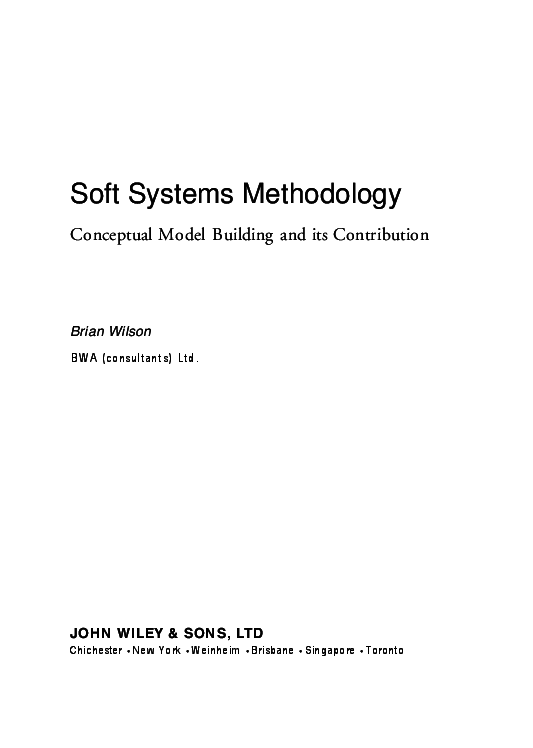 Soft Systems Methodology

Conceptual Model Building and its Contribution

Brian Wilson

BWA (consultants) Ltd.

JOHN WILEY & SONS, LTD

Chichester • New York • Weinheim • Brisbane • Singapore • Toronto